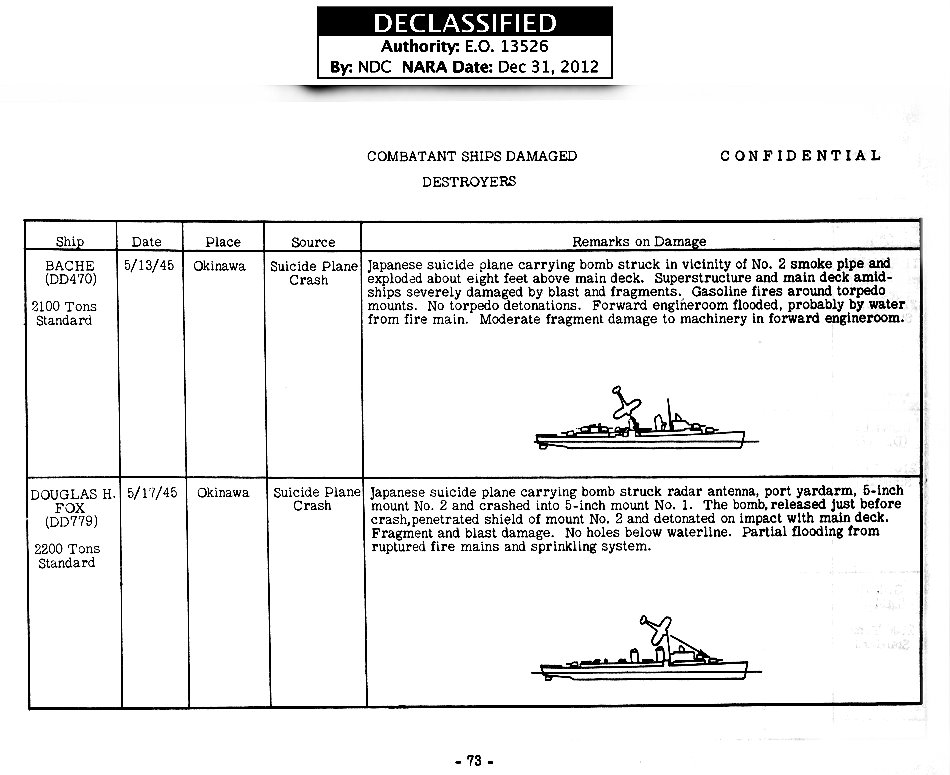 DECLASSIFIED
Authority: E.O. 13526
By: NDC NARA Date: Dec 31, 2012

COMBATANT SHIPS DAMAGED

CONFIDENTIAL

DESTROYERS

| Ship | Date | Place | Source | Remarks on Damage |
|---|---|---|---|---|
| BACHE (DD470) 2100 Tons Standard | 5/13/45 | Okinawa | Suicide Plane Crash | Japanese suicide plane carrying bomb struck in vicinity of No. 2 smoke pipe and exploded about eight feet above main deck. Superstructure and main deck amidships severely damaged by blast and fragments. Gasoline fires around torpedo mounts. No torpedo detonations. Forward engineroom flooded, probably by water from fire main. Moderate fragment damage to machinery in forward engineroom. |
| DOUGLAS H. FOX (DD779) 2200 Tons Standard | 5/17/45 | Okinawa | Suicide Plane Crash | Japanese suicide plane carrying bomb struck radar antenna, port yardarm, 5-inch mount No. 2 and crashed into 5-inch mount No. 1. The bomb, released just before crash, penetrated shield of mount No. 2 and detonated on impact with main deck. Fragment and blast damage. No holes below waterline. Partial flooding from ruptured fire mains and sprinkling system. |

- 73 -